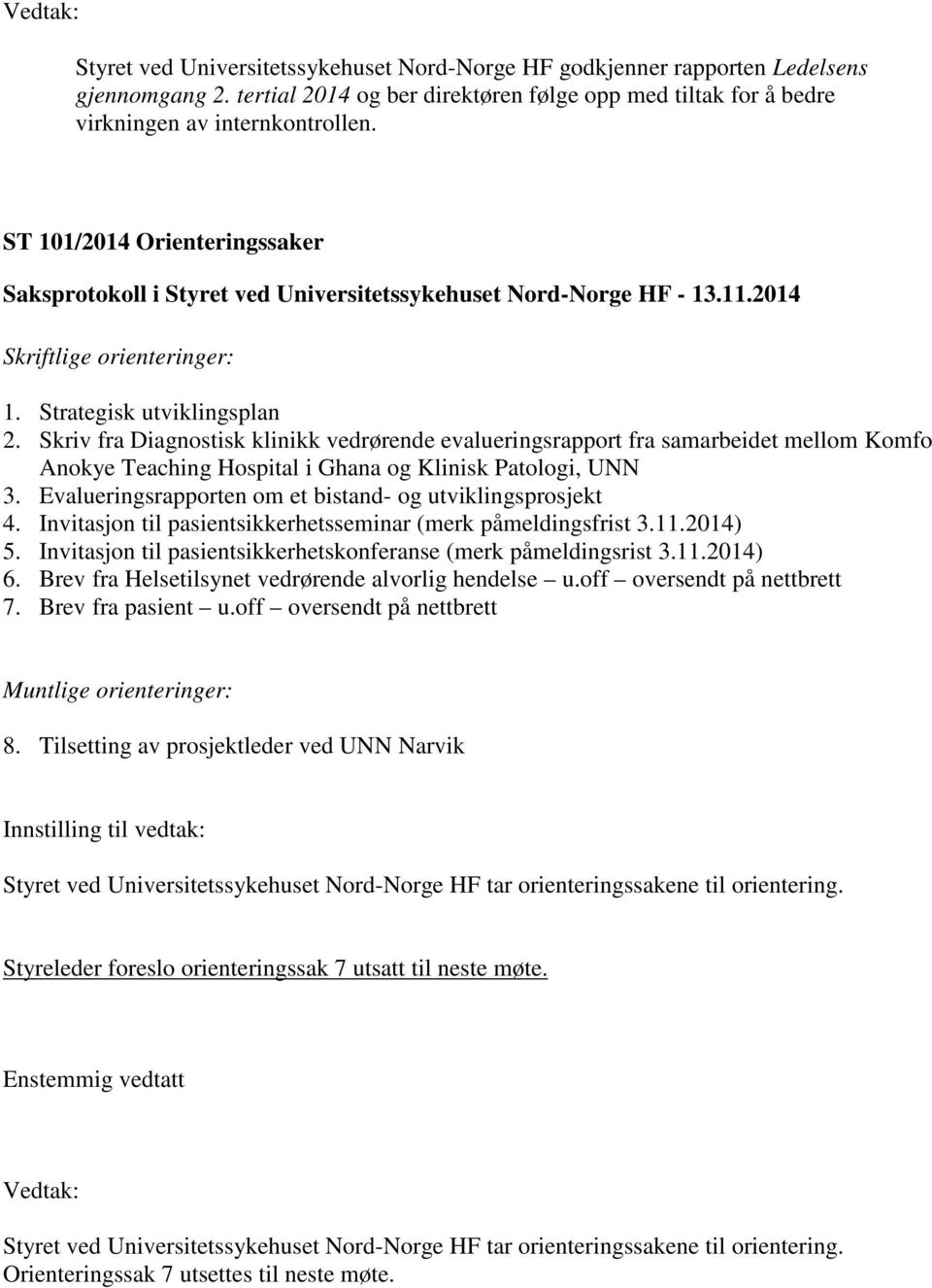 Vedtak:

Styret ved Universitetssykehuset Nord-Norge HF godkjenner rapporten Ledelsens gjennomgang 2. tertial 2014 og ber direktøren følge opp med tiltak for å bedre virkningen av internkontrollen.

ST 101/2014 Orienteringssaker

Saksprotokoll i Styret ved Universitetssykehuset Nord-Norge HF - 13.11.2014

Skriftlige orienteringer:

1. Strategisk utviklingsplan
2. Skriv fra Diagnostisk klinikk vedrørende evalueringsrapport fra samarbeidet mellom Komfo Anokye Teaching Hospital i Ghana og Klinisk Patologi, UNN
3. Evalueringsrapporten om et bistand- og utviklingsprosjekt
4. Invitasjon til pasientsikkerhetsseminar (merk påmeldingsfrist 3.11.2014)
5. Invitasjon til pasientsikkerhetskonferanse (merk påmeldingsrist 3.11.2014)
6. Brev fra Helsetilsynet vedrørende alvorlig hendelse – u.off – oversendt på nettbrett
7. Brev fra pasient – u.off – oversendt på nettbrett

Muntlige orienteringer:

8. Tilsetting av prosjektleder ved UNN Narvik

Innstilling til vedtak:

Styret ved Universitetssykehuset Nord-Norge HF tar orienteringssakene til orientering.

Styreleder foreslo orienteringssak 7 utsatt til neste møte.

Enstemmig vedtatt

Vedtak:

Styret ved Universitetssykehuset Nord-Norge HF tar orienteringssakene til orientering. Orienteringssak 7 utsettes til neste møte.